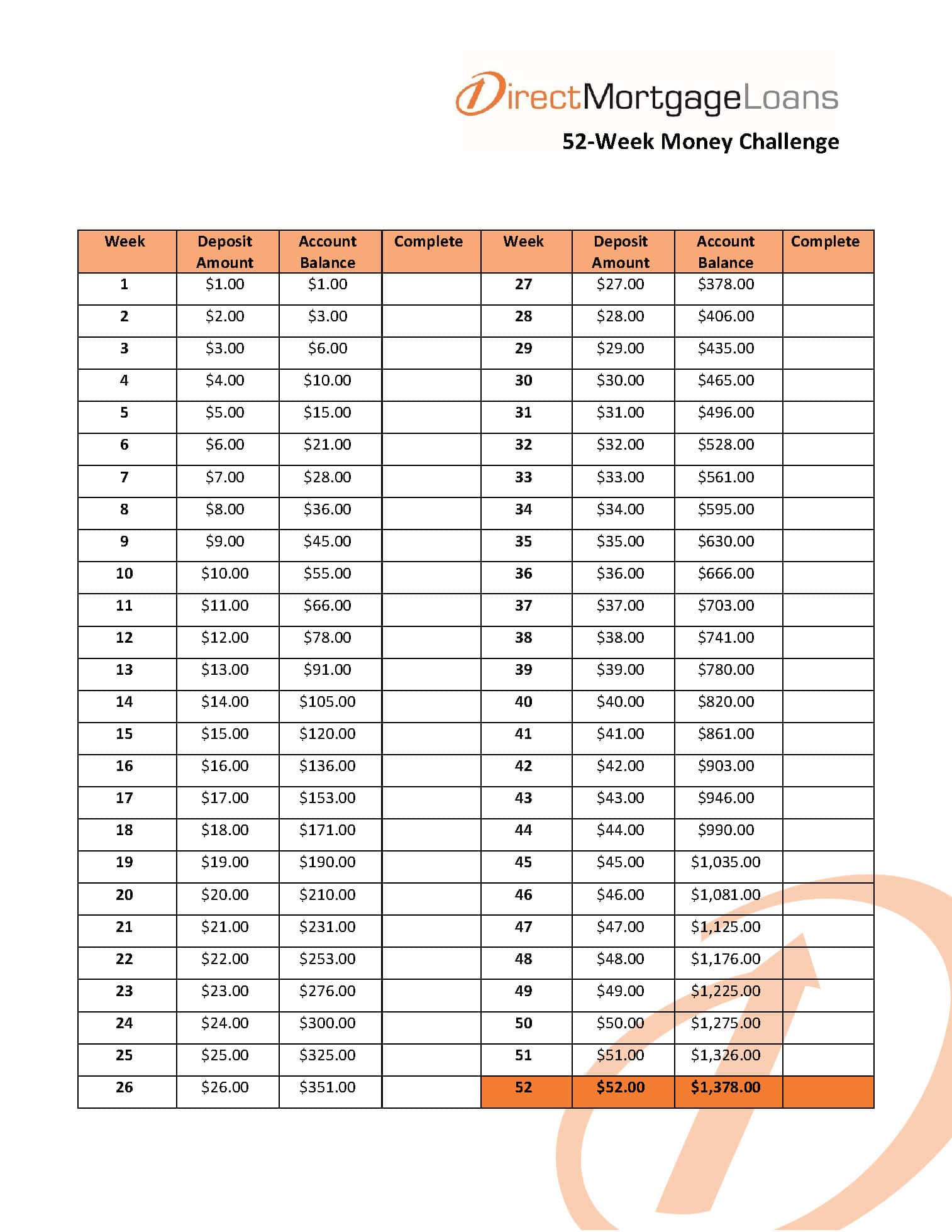 DirectMortgageLoans

52-Week Money Challenge

| Week | Deposit Amount | Account Balance | Complete | Week | Deposit Amount | Account Balance | Complete |
|---|---|---|---|---|---|---|---|
| 1 | \$1.00 | \$1.00 | | 27 | \$27.00 | \$378.00 | |
| 2 | \$2.00 | \$3.00 | | 28 | \$28.00 | \$406.00 | |
| 3 | \$3.00 | \$6.00 | | 29 | \$29.00 | \$435.00 | |
| 4 | \$4.00 | \$10.00 | | 30 | \$30.00 | \$465.00 | |
| 5 | \$5.00 | \$15.00 | | 31 | \$31.00 | \$496.00 | |
| 6 | \$6.00 | \$21.00 | | 32 | \$32.00 | \$528.00 | |
| 7 | \$7.00 | \$28.00 | | 33 | \$33.00 | \$561.00 | |
| 8 | \$8.00 | \$36.00 | | 34 | \$34.00 | \$595.00 | |
| 9 | \$9.00 | \$45.00 | | 35 | \$35.00 | \$630.00 | |
| 10 | \$10.00 | \$55.00 | | 36 | \$36.00 | \$666.00 | |
| 11 | \$11.00 | \$66.00 | | 37 | \$37.00 | \$703.00 | |
| 12 | \$12.00 | \$78.00 | | 38 | \$38.00 | \$741.00 | |
| 13 | \$13.00 | \$91.00 | | 39 | \$39.00 | \$780.00 | |
| 14 | \$14.00 | \$105.00 | | 40 | \$40.00 | \$820.00 | |
| 15 | \$15.00 | \$120.00 | | 41 | \$41.00 | \$861.00 | |
| 16 | \$16.00 | \$136.00 | | 42 | \$42.00 | \$903.00 | |
| 17 | \$17.00 | \$153.00 | | 43 | \$43.00 | \$946.00 | |
| 18 | \$18.00 | \$171.00 | | 44 | \$44.00 | \$990.00 | |
| 19 | \$19.00 | \$190.00 | | 45 | \$45.00 | \$1,035.00 | |
| 20 | \$20.00 | \$210.00 | | 46 | \$46.00 | \$1,081.00 | |
| 21 | \$21.00 | \$231.00 | | 47 | \$47.00 | \$1,125.00 | |
| 22 | \$22.00 | \$253.00 | | 48 | \$48.00 | \$1,176.00 | |
| 23 | \$23.00 | \$276.00 | | 49 | \$49.00 | \$1,225.00 | |
| 24 | \$24.00 | \$300.00 | | 50 | \$50.00 | \$1,275.00 | |
| 25 | \$25.00 | \$325.00 | | 51 | \$51.00 | \$1,326.00 | |
| 26 | \$26.00 | \$351.00 | | 52 | \$52.00 | \$1,378.00 | |